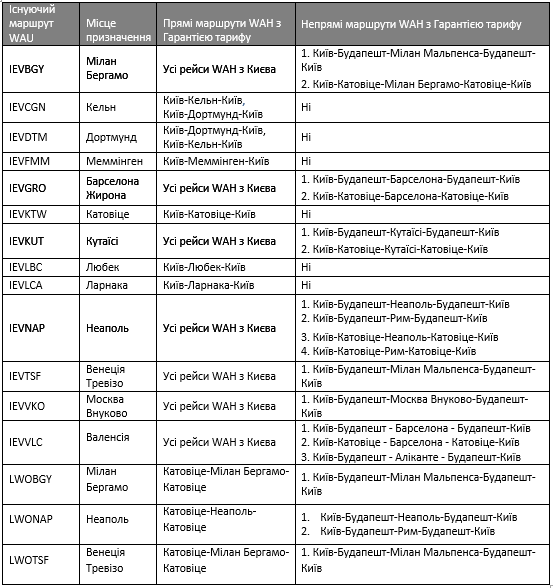 | Існуючий маршрут WAU | Місце призначення | Прямі маршрути WAH з Гарантією тарифу | Непрямі маршрути WAH з Гарантією тарифу |
|---|---|---|---|
| IEVBGY | Мілан Бергамо | Усі рейси WAH з Києва | 1. Київ-Будапешт-Мілан Мальпенса-Будапешт-Київ 2. Київ-Катовіце-Мілан Бергамо-Катовіце-Київ |
| IEVCGN | Кельн | Київ-Кельн-Київ, Київ-Дортмунд-Київ | Ні |
| IEVDTM | Дортмунд | Київ-Дортмунд-Київ, Київ-Кельн-Київ | Ні |
| IEVFMM | Меммінген | Київ-Меммінген-Київ | Ні |
| IEVGRO | Барселона Жирона | Усі рейси WAH з Києва | 1. Київ-Будапешт-Барселона-Будапешт-Київ 2. Київ-Катовіце-Барселона-Катовіце-Київ |
| IEVKTW | Катовіце | Київ-Катовіце-Київ | Ні |
| IEVKUT | Кутаїсі | Усі рейси WAH з Києва | 1. Київ-Будапешт-Кутаїсі-Будапешт-Київ 2. Київ-Катовіце-Кутаїсі-Катовіце-Київ |
| IEVLBC | Любек | Київ-Любек-Київ | Ні |
| IEVLCA | Ларнака | Київ-Ларнака-Київ | Ні |
| IEVNAP | Неаполь | Усі рейси WAH з Києва | 1. Київ-Будапешт-Неаполь-Будапешт-Київ 2. Київ-Будапешт-Рим-Будапешт-Київ 3. Київ-Катовіце-Неаполь-Катовіце-Київ 4. Київ-Катовіце-Рим-Катовіце-Київ |
| IEVTSF | Венеція Тревізо | Усі рейси WAH з Києва | 1. Київ-Будапешт-Мілан Мальпенса-Будапешт-Київ |
| IEVVKO | Москва Внуково | Усі рейси WAH з Києва | 1. Київ-Будапешт-Москва Внуково-Будапешт-Київ |
| IEVVLC | Валенсія | Усі рейси WAH з Києва | 1. Київ-Будапешт - Барселона - Будапешт-Київ 2. Київ-Катовіце - Барселона - Катовіце-Київ 3. Київ-Будапешт - Аліканте - Будапешт-Київ |
| LWOBGY | Мілан Бергамо | Катовіце-Мілан Бергамо-Катовіце | 1. Київ-Будапешт-Мілан Мальпенса-Будапешт-Київ |
| LWONAP | Неаполь | Катовіце-Неаполь-Катовіце | 1. Київ-Будапешт-Неаполь-Будапешт-Київ 2. Київ-Будапешт-Рим-Будапешт-Київ |
| LWOTSF | Венеція Тревізо | Катовіце-Мілан Бергамо-Катовіце | 1. Київ-Будапешт-Мілан Мальпенса-Будапешт-Київ |